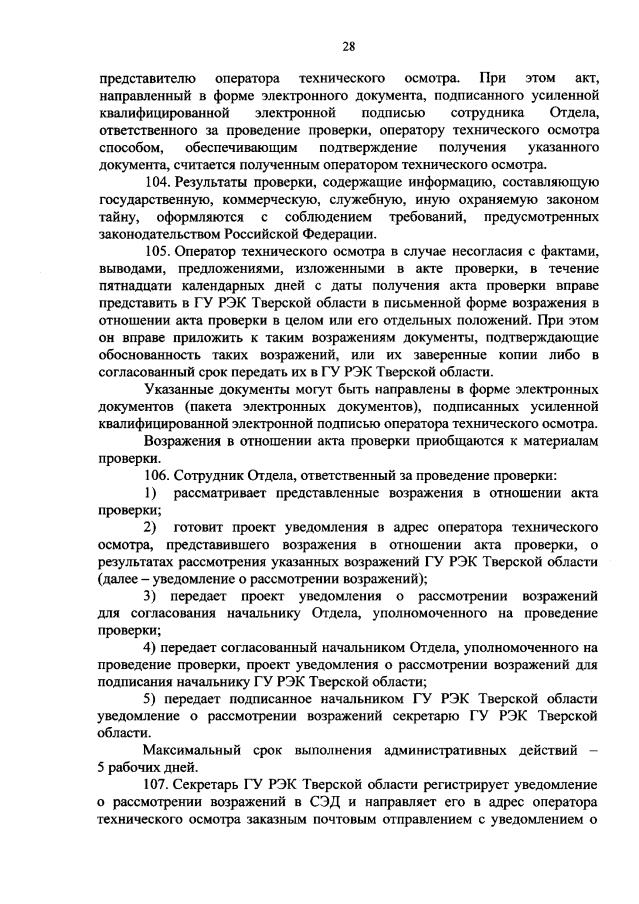 28

представителю оператора технического осмотра. При этом акт, направленный в форме электронного документа, подписанного усиленной квалифицированной электронной подписью сотрудника Отдела, ответственного за проведение проверки, оператору технического осмотра способом, обеспечивающим подтверждение получения указанного документа, считается полученным оператором технического осмотра.

104. Результаты проверки, содержащие информацию, составляющую государственную, коммерческую, служебную, иную охраняемую законом тайну, оформляются с соблюдением требований, предусмотренных законодательством Российской Федерации.

105. Оператор технического осмотра в случае несогласия с фактами, выводами, предложениями, изложенными в акте проверки, в течение пятнадцати календарных дней с даты получения акта проверки вправе представить в ГУ РЭК Тверской области в письменной форме возражения в отношении акта проверки в целом или его отдельных положений. При этом он вправе приложить к таким возражениям документы, подтверждающие обоснованность таких возражений, или их заверенные копии либо в согласованный срок передать их в ГУ РЭК Тверской области.

Указанные документы могут быть направлены в форме электронных документов (пакета электронных документов), подписанных усиленной квалифицированной электронной подписью оператора технического осмотра.

Возражения в отношении акта проверки приобщаются к материалам проверки.

106. Сотрудник Отдела, ответственный за проведение проверки:

1) рассматривает представленные возражения в отношении акта проверки;

2) готовит проект уведомления в адрес оператора технического осмотра, представившего возражения в отношении акта проверки, о результатах рассмотрения указанных возражений ГУ РЭК Тверской области (далее – уведомление о рассмотрении возражений);

3) передает проект уведомления о рассмотрении возражений для согласования начальнику Отдела, уполномоченного на проведение проверки;

4) передает согласованный начальником Отдела, уполномоченного на проведение проверки, проект уведомления о рассмотрении возражений для подписания начальнику ГУ РЭК Тверской области;

5) передает подписанное начальником ГУ РЭК Тверской области уведомление о рассмотрении возражений секретарю ГУ РЭК Тверской области.

Максимальный срок выполнения административных действий – 5 рабочих дней.

107. Секретарь ГУ РЭК Тверской области регистрирует уведомление о рассмотрении возражений в СЭД и направляет его в адрес оператора технического осмотра заказным почтовым отправлением с уведомлением о